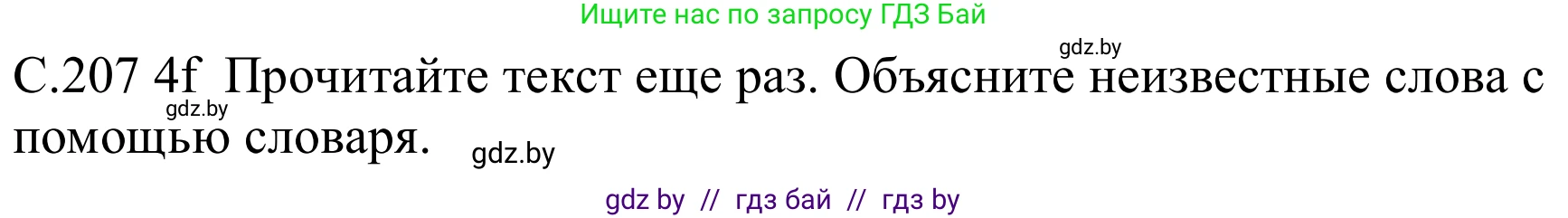 Ищите нас по запросу ГДЗ Бай

gdz.by

С.207 4f Прочитайте текст еще раз. Объясните неизвестные слова с помощью словаря.

gdz.by

gdz.by

gdz by // гдз бай // гдз by